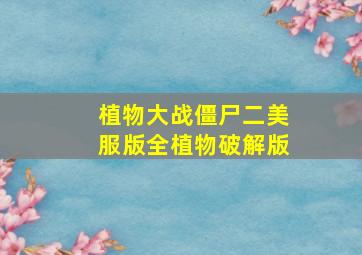 植物大战僵尸二美服版全植物破解版